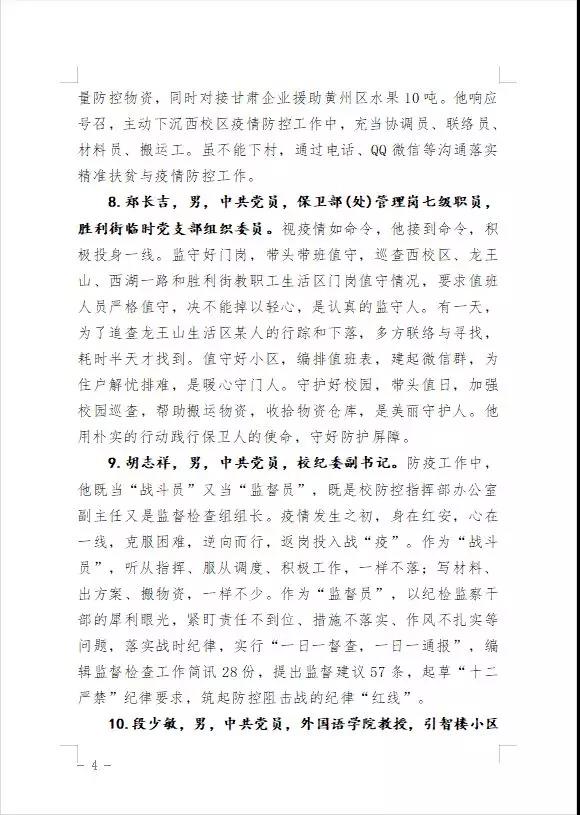 量防控物资，同时对接甘肃企业援助黄州区水果10吨。他响应号召，主动下沉西校区疫情防控工作中，充当协调员、联络员、材料员、搬运工。虽不能下村，通过电话、QQ微信等沟通落实精准扶贫与疫情防控工作。

8.郑长吉，男，中共党员，保卫部(处)管理岗七级职员，胜利街临时党支部组织委员。视疫情如命令，他接到命令，积极投身一线。监守好门岗，带头带班值守，巡查西校区、龙王山、西湖一路和胜利街教职工生活区门岗值守情况，要求值班人员严格值守，决不能掉以轻心，是认真的监守人。有一天，为了追查龙王山生活区某人的行踪和下落，多方联络与寻找，耗时半天才找到。值守好小区，编排值班表，建起微信群，为住户解忧排难，是暖心守门人。守护好校园，带头值日，加强校园巡查，帮助搬运物资，收拾物资仓库，是美丽守护人。他用朴实的行动践行保卫人的使命，守好防护屏障。

9.胡志祥，男，中共党员，校纪委副书记。防疫工作中，他既当“战斗员”又当“监督员”，既是校防控指挥部办公室副主任又是监督检查组组长。疫情发生之初，身在红安，心在一线，克服困难，逆向而行，返岗投入战“疫”。作为“战斗员”，听从指挥、服从调度、积极工作，一样不落；写材料、出方案、搬物资，一样不少。作为“监督员”，以纪检监察干部的犀利眼光，紧盯责任不到位、措施不落实、作风不扎实等问题，落实战时纪律，实行“一日一督查，一日一通报”，编辑监督检查工作简讯28份，提出监督建议57条，起草“十二严禁”纪律要求，筑起防控阻击战的纪律“红线”。

10.段少敏，男，中共党员，外国语学院教授，引智楼小区

— 4 —